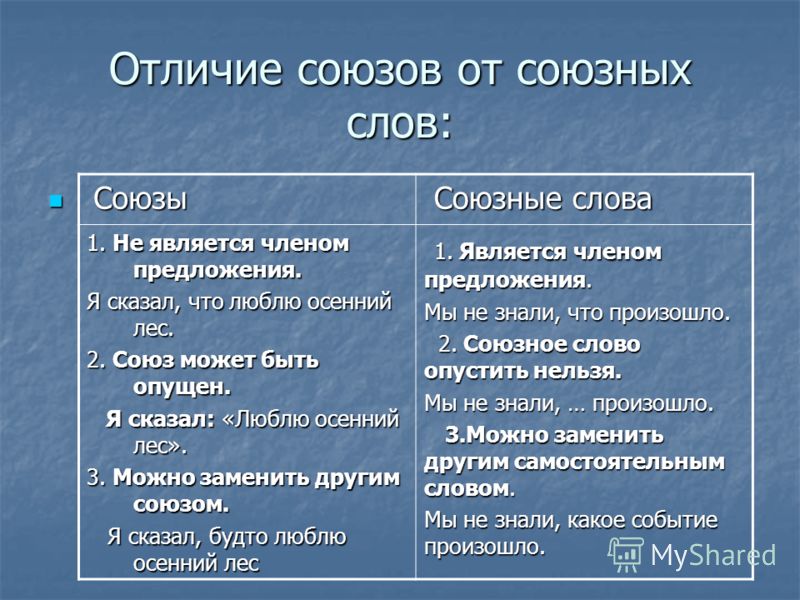 Отличие союзов от союзных слов:

| Союзы | Союзные слова |
|---|---|
| 1. Не является членом предложения. Я сказал, что люблю осенний лес. 2. Союз может быть опущен. Я сказал: «Люблю осенний лес». 3. Можно заменить другим союзом. Я сказал, будто люблю осенний лес | 1. Является членом предложения. Мы не знали, что произошло. 2. Союзное слово опустить нельзя. Мы не знали, … произошло. 3.Можно заменить другим самостоятельным словом. Мы не знали, какое событие произошло. |

MyShared